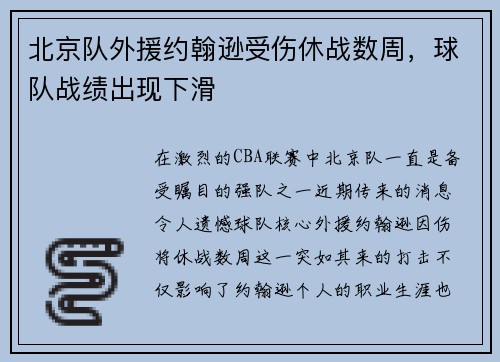 北京队外援约翰逊受伤休战数周，球队战绩出现下滑

在激烈的CBA联赛中北京队一直是备受瞩目的强队之一近期传来的消息令人遗憾球队核心外援约翰逊因伤将休战数周这一突如其来的打击不仅影响了约翰逊个人的职业生涯也